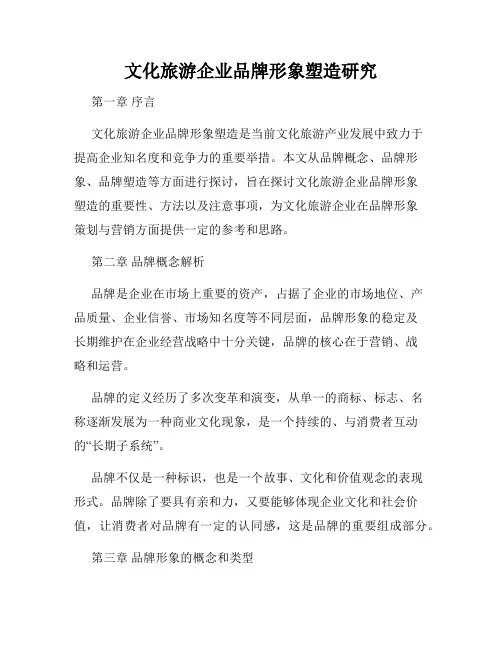 文化旅游企业品牌形象塑造研究

第一章 序言

文化旅游企业品牌形象塑造是当前文化旅游产业发展中致力于提高企业知名度和竞争力的重要举措。本文从品牌概念、品牌形象、品牌塑造等方面进行探讨，旨在探讨文化旅游企业品牌形象塑造的重要性、方法以及注意事项，为文化旅游企业在品牌形象策划与营销方面提供一定的参考和思路。

第二章 品牌概念解析

品牌是企业在市场上重要的资产，占据了企业的市场地位、产品质量、企业信誉、市场知名度等不同层面，品牌形象的稳定及长期维护在企业经营战略中十分关键，品牌的核心在于营销、战略和运营。

品牌的定义经历了多次变革和演变，从单一的商标、标志、名称逐渐发展为一种商业文化现象，是一个持续的、与消费者互动的“长期子系统”。

品牌不仅是一种标识，也是一个故事、文化和价值观念的表现形式。品牌除了要具有亲和力，又要能够体现企业文化和社会价值，让消费者对品牌有一定的认同感，这是品牌的重要组成部分。

第三章 品牌形象的概念和类型